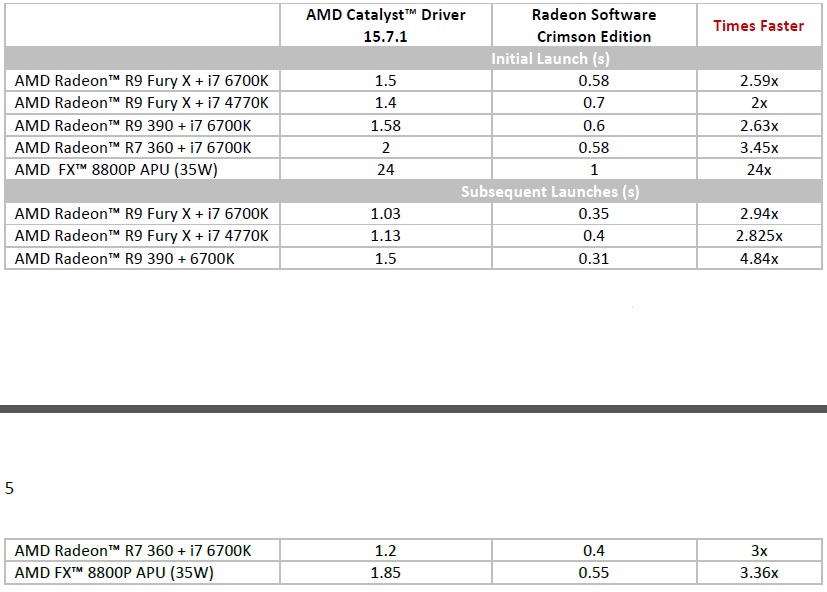 |  | AMD Catalyst™ Driver 15.7.1 | Radeon Software Crimson Edition | Times Faster |
|---|---|---|---|
| Initial Launch (s) |  |  |  |
| AMD Radeon™ R9 Fury X + i7 6700K | 1.5 | 0.58 | 2.59x |
| AMD Radeon™ R9 Fury X + i7 4770K | 1.4 | 0.7 | 2x |
| AMD Radeon™ R9 390 + i7 6700K | 1.58 | 0.6 | 2.63x |
| AMD Radeon™ R7 360 + i7 6700K | 2 | 0.58 | 3.45x |
| AMD FX™ 8800P APU (35W) | 24 | 1 | 24x |
| Subsequent Launches (s) |  |  |  |
| AMD Radeon™ R9 Fury X + i7 6700K | 1.03 | 0.35 | 2.94x |
| AMD Radeon™ R9 Fury X + i7 4770K | 1.13 | 0.4 | 2.825x |
| AMD Radeon™ R9 390 + 6700K | 1.5 | 0.31 | 4.84x |

5

| AMD Radeon™ R7 360 + i7 6700K | 1.2 | 0.4 | 3x |
|---|---|---|---|
| AMD FX™ 8800P APU (35W) | 1.85 | 0.55 | 3.36x |